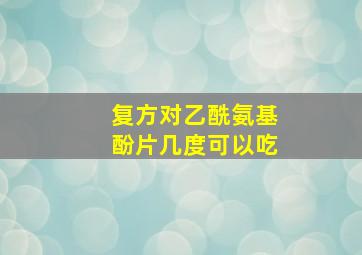 复方对乙酰氨基酚片几度可以吃